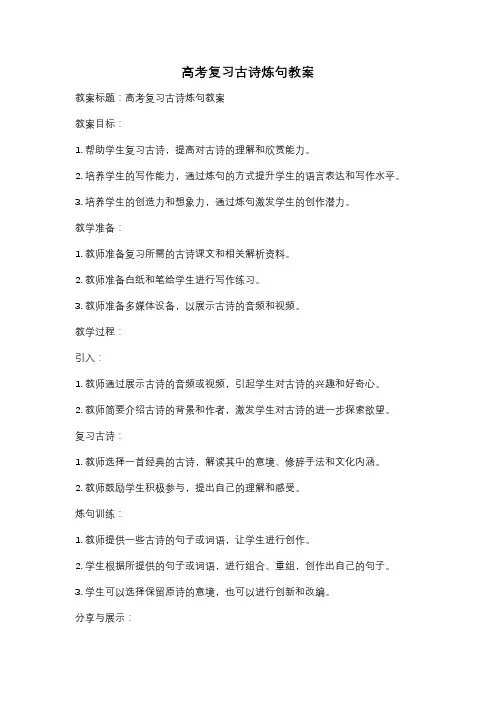 高考复习古诗炼句教案

教案标题：高考复习古诗炼句教案

教案目标：

1. 帮助学生复习古诗，提高对古诗的理解和欣赏能力。

2. 培养学生的写作能力，通过炼句的方式提升学生的语言表达和写作水平。

3. 培养学生的创造力和想象力，通过炼句激发学生的创作潜力。

教学准备：

1. 教师准备复习所需的古诗课文和相关解析资料。

2. 教师准备白纸和笔给学生进行写作练习。

3. 教师准备多媒体设备，以展示古诗的音频和视频。

教学过程：

引入：

1. 教师通过展示古诗的音频或视频，引起学生对古诗的兴趣和好奇心。

2. 教师简要介绍古诗的背景和作者，激发学生对古诗的进一步探索欲望。

复习古诗：

1. 教师选择一首经典的古诗，解读其中的意境、修辞手法和文化内涵。

2. 教师鼓励学生积极参与，提出自己的理解和感受。

炼句训练：

1. 教师提供一些古诗的句子或词语，让学生进行创作。

2. 学生根据所提供的句子或词语，进行组合、重组，创作出自己的句子。

3. 学生可以选择保留原诗的意境，也可以进行创新和改编。

分享与展示：